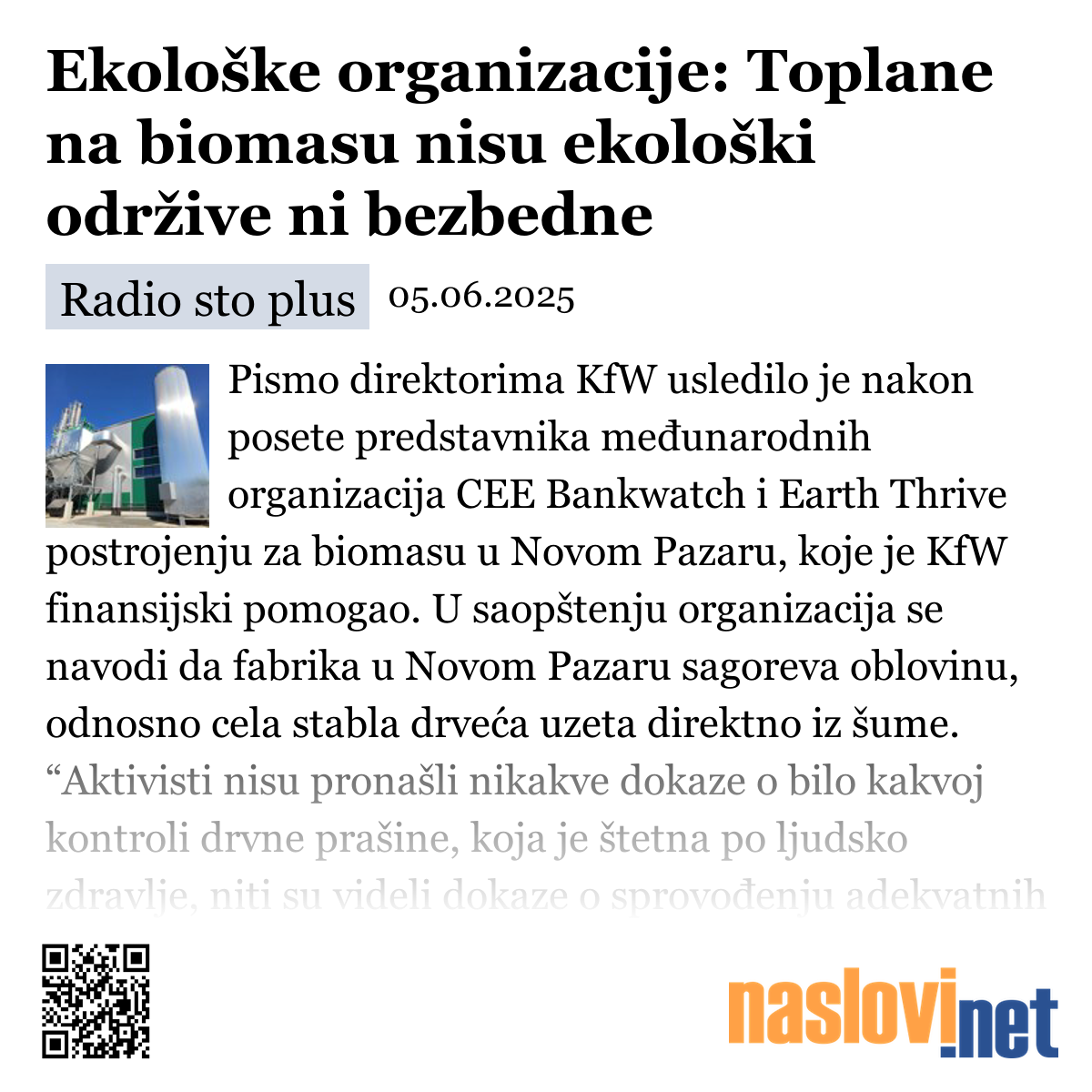 Ekološke organizacije: Toplane na biomasu nisu ekološki održive ni bezbedne

Radio sto plus 05.06.2025

Pismo direktorima KfW usledilo je nakon posete predstavnika međunarodnih organizacija CEE Bankwatch i Earth Thrive postrojenju za biomasu u Novom Pazaru, koje je KfW finansijski pomogao. U saopštenju organizacija se navodi da fabrika u Novom Pazaru sagoreva oblovinu, odnosno cela stabla drveća uzeta direktno iz šume. “Aktivisti nisu pronašli nikakve dokaze o bilo kakvoj kontroli drvne prašine, koja je štetna po ljudsko zdravlje, niti su videli dokaze o sprovođenju adekvatnih

naslovi.net